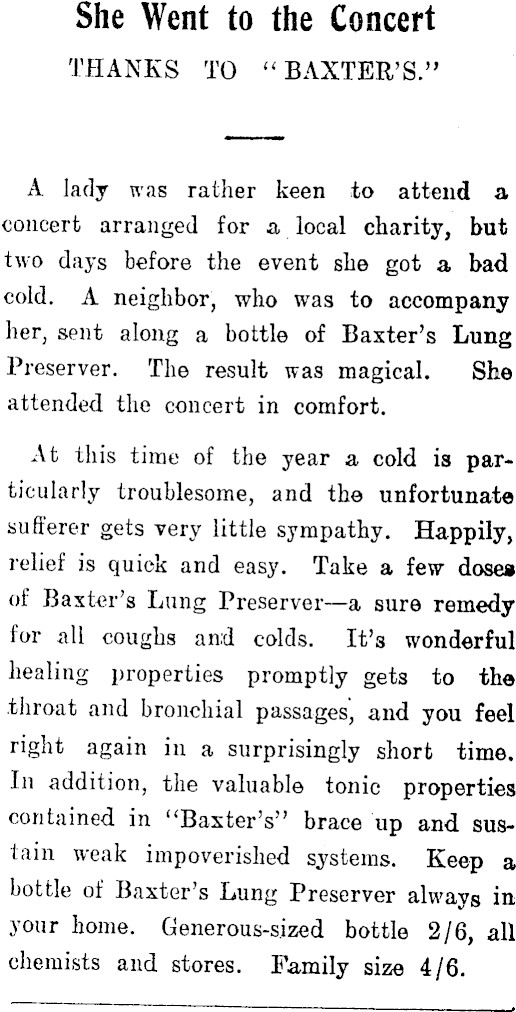 She Went to the Concert

THANKS TO "BAXTER'S."

A lady was rather keen to attend a concert arranged for a local charity, but two days before the event she got a bad cold. A neighbor, who was to accompany her, sent along a bottle of Baxter's Lung Preserver. The result was magical. She attended the concert in comfort.

At this time of the year a cold is particularly troublesome, and the unfortunate sufferer gets very little sympathy. Happily, relief is quick and easy. Take a few doses of Baxter's Lung Preserver—a sure remedy for all coughs and colds. It's wonderful healing properties promptly gets to the throat and bronchial passages, and you feel right again in a surprisingly short time. In addition, the valuable tonic properties contained in "Baxter's" brace up and sustain weak impoverished systems. Keep a bottle of Baxter's Lung Preserver always in your home. Generous-sized bottle 2/6, all chemists and stores. Family size 4/6.